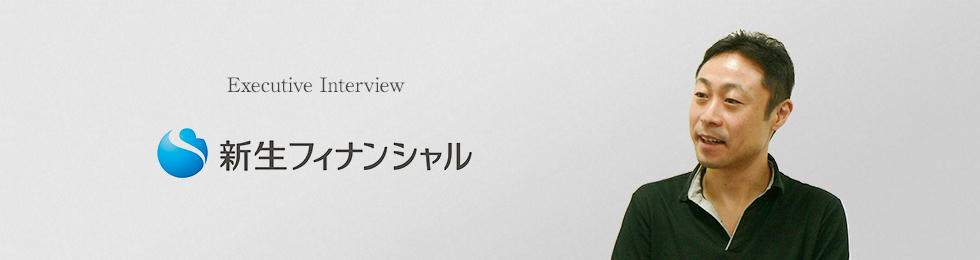 Executive Interview

新生フィナンシャル